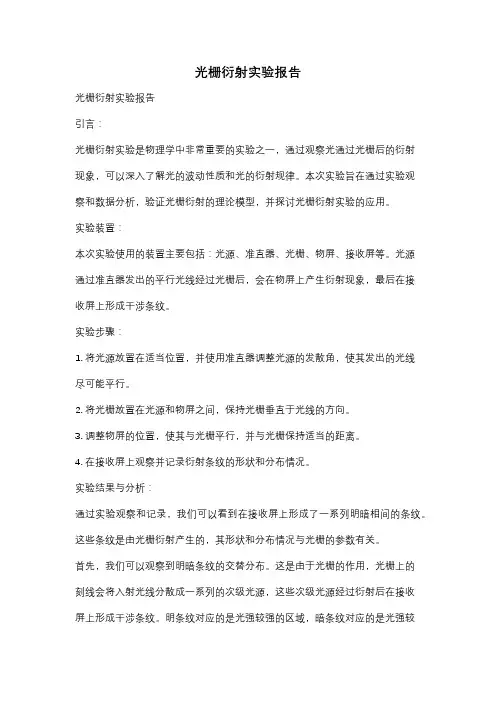 光栅衍射实验报告

光栅衍射实验报告

引言：

光栅衍射实验是物理学中非常重要的实验之一，通过观察光通过光栅后的衍射现象，可以深入了解光的波动性质和光的衍射规律。本次实验旨在通过实验观察和数据分析，验证光栅衍射的理论模型，并探讨光栅衍射实验的应用。

实验装置：

本次实验使用的装置主要包括：光源、准直器、光栅、物屏、接收屏等。光源通过准直器发出的平行光线经过光栅后，会在物屏上产生衍射现象，最后在接收屏上形成干涉条纹。

实验步骤：

1. 将光源放置在适当位置，并使用准直器调整光源的发散角，使其发出的光线尽可能平行。

2. 将光栅放置在光源和物屏之间，保持光栅垂直于光线的方向。

3. 调整物屏的位置，使其与光栅平行，并与光栅保持适当的距离。

4. 在接收屏上观察并记录衍射条纹的形状和分布情况。

实验结果与分析：

通过实验观察和记录，我们可以看到在接收屏上形成了一系列明暗相间的条纹。这些条纹是由光栅衍射产生的，其形状和分布情况与光栅的参数有关。

首先，我们可以观察到明暗条纹的交替分布。这是由于光栅的作用，光栅上的刻线会将入射光线分散成一系列的次级光源，这些次级光源经过衍射后在接收屏上形成干涉条纹。明条纹对应的是光强较强的区域，暗条纹对应的是光强较